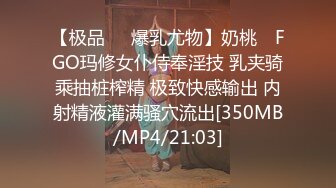 【极品 爆乳尤物】奶桃 FGO玛修女仆侍奉淫技 乳夹骑乘抽桩榨精 极致快感输出 内射精液灌满骚穴流出[350MB/MP4/21:03]